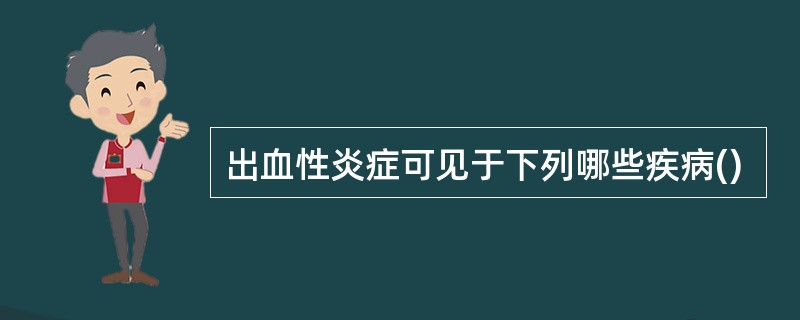 出血性炎症可见于下列哪些疾病()